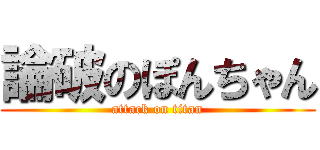 論破のぽんちゃん
attack on titan